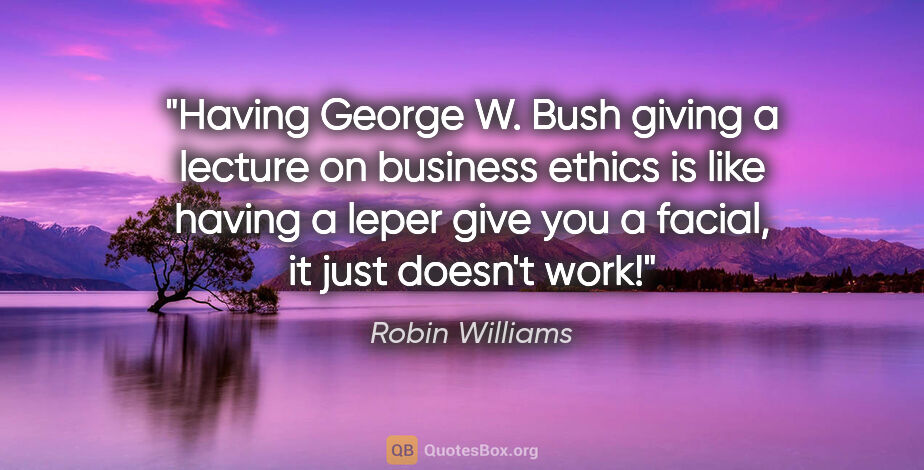 "Having George W. Bush giving a lecture on business ethics is like having a leper give you a facial, it just doesn't work!"

Robin Williams

QB QuotesBox.org